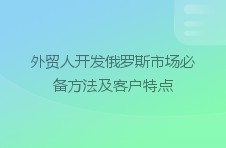 外贸人开发俄罗斯市场必备方法及客户特点